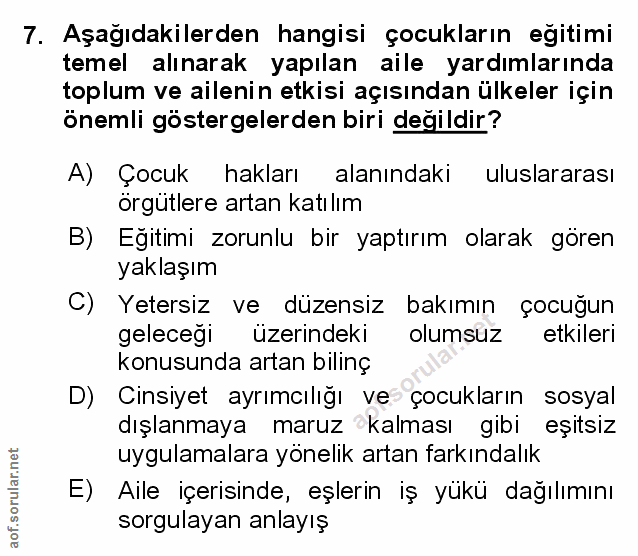 7. Aşağıdakilerden hangisi çocukların eğitimi temel alınarak yapılan aile yardımlarında toplum ve ailenin etkisi açısından ülkeler için önemli göstergelerden biri değildir?

A) Çocuk hakları alanındaki uluslararası örgütlere artan katılım

B) Eğitimi zorunlu bir yaptırım olarak gören yaklaşım

C) Yetersiz ve düzensiz bakımın çocuğun geleceği üzerindeki olumsuz etkileri konusunda artan bilinç

D) Cinsiyet ayrımcılığı ve çocukların sosyal dışlanmaya maruz kalması gibi eşitsiz uygulamalara yönelik artan farkındalık

E) Aile içerisinde, eşlerin iş yükü dağılımını sorgulayan anlayış

aof.sorular.net

aof.sorular.net